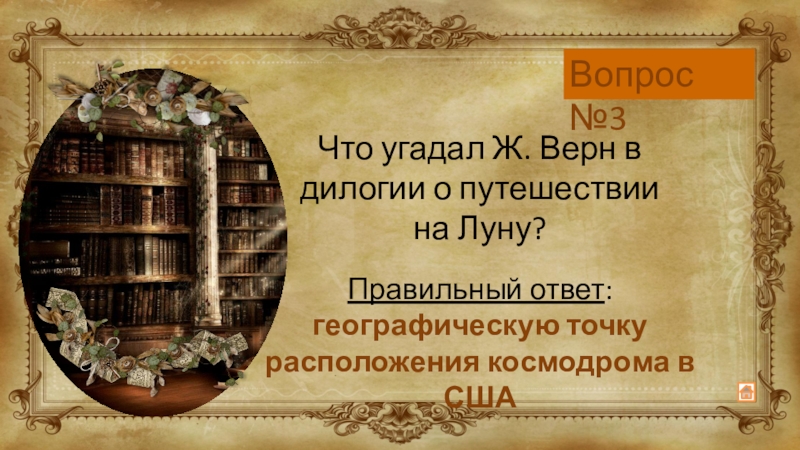 Вопрос №3

Что угадал Ж. Верн в дилогии о путешествии на Луну?

Правильный ответ: географическую точку расположения космодрома в США